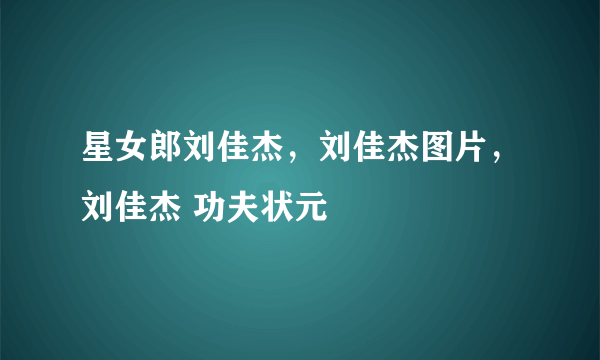 星女郎刘佳杰，刘佳杰图片，刘佳杰 功夫状元